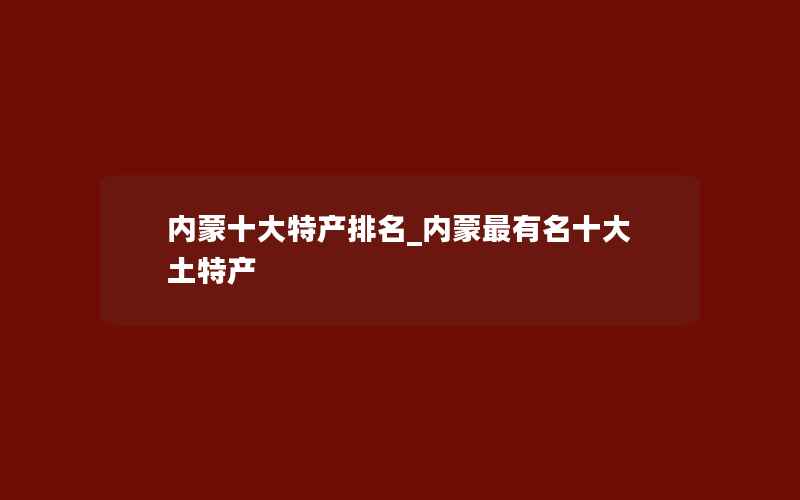 内蒙十大特产排名_内蒙最有名十大土特产